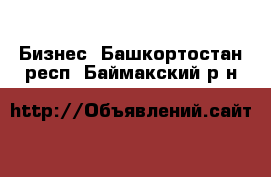 Бизнес  Башкортостан респ  Баймакский р н

http://Объявлений.сайт